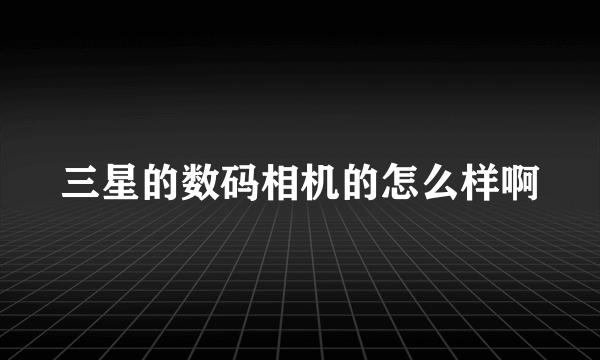 三星的数码相机的怎么样啊